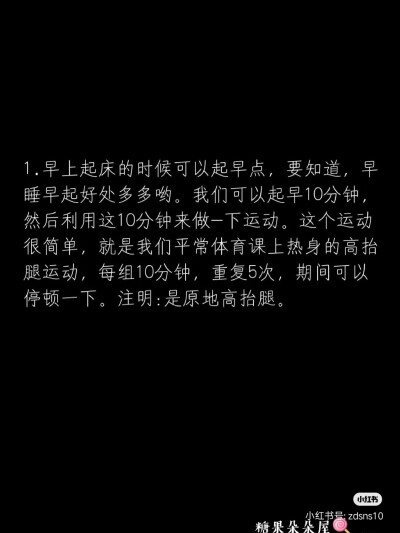 1.早上起床的时候可以起早点，要知道，早睡早起好处多多哟。我们可以起早10分钟，然后利用这10分钟来做一下运动。这个运动很简单，就是我们平常体育课上热身的高抬腿运动，每组10分钟，重复5次，期间可以停顿一下。注明:是原地高抬腿。

小红书
小红书号: zdsns10
糖果朵朵屋